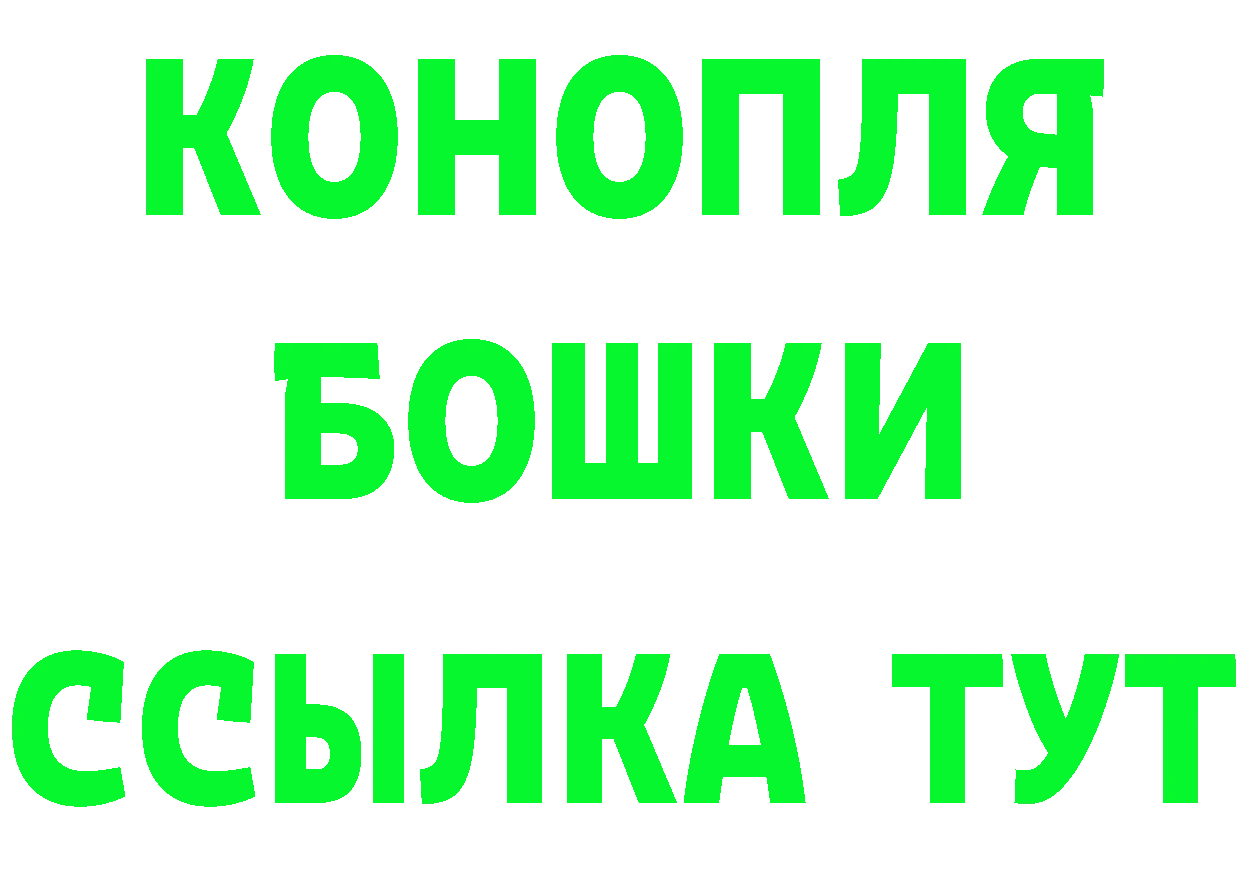 КОНОПЛЯ
БОШКИ
ССЫЛКА ТУТ